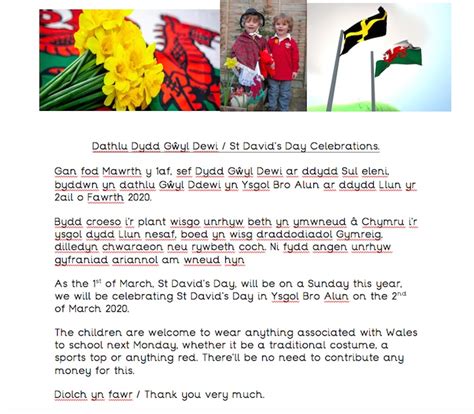 Dathlu Dydd Gŵyl Dewi / St David's Day Celebrations.

Gan fod Mawrth y 1af, sef Dydd Gŵyl Dewi ar ddydd Sul eleni, byddwn yn dathlu Gŵyl Ddewi yn Ysgol Bro Alun ar ddydd Llun yr 2ail o Fawrth 2020.

Bydd croeso i'r plant wisgo unrhyw beth yn ymwneud â Chymru i'r ysgol dydd Llun nesaf, boed yn wisg draddodiadol Gymreig, dilledyn chwaraeon neu rywbeth coch. Ni fydd angen unrhyw gyfraniad ariannol am wneud hyn

As the 1$^{st}$ of March, St David's Day, will be on a Sunday this year, we will be celebrating St David's Day in Ysgol Bro Alun on the 2$^{nd}$ of March 2020.

The children are welcome to wear anything associated with Wales to school next Monday, whether it be a traditional costume, a sports top or anything red. There'll be no need to contribute any money for this.

Diolch yn fawr / Thank you very much.